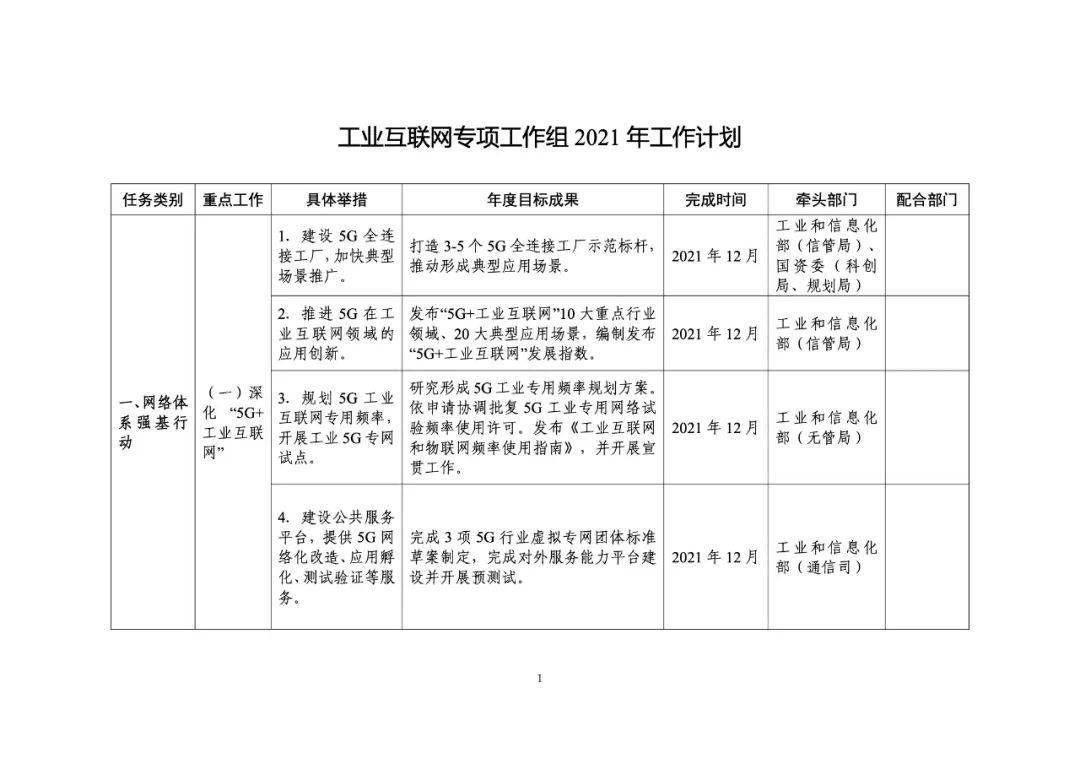 工业互联网专项工作组2021年工作计划

| 任务类别 | 重点工作 | 具体举措 | 年度目标成果 | 完成时间 | 牵头部门 | 配合部门 |
|---|---|---|---|---|---|---|
| 一、网络体系强基行动 | （一）深化“5G+工业互联网” | 1. 建设5G全连接工厂，加快典型场景推广。 | 打造3-5个5G全连接工厂示范标杆，推动形成典型应用场景。 | 2021年12月 | 工业和信息化部（信管局）、国资委（科创局、规划局） | |
| | | 2. 推进5G在工业互联网领域的应用创新。 | 发布“5G+工业互联网”10大重点行业领域、20大典型应用场景，编制发布“5G+工业互联网”发展指数。 | 2021年12月 | 工业和信息化部（信管局） | |
| | | 3. 规划5G工业互联网专用频率，开展工业5G专网试点。 | 研究形成5G工业专用频率规划方案。依申请协调批复5G工业专用网络试验频率使用许可。发布《工业互联网和物联网频率使用指南》，并开展宣贯工作。 | 2021年12月 | 工业和信息化部（无管局） | |
| | | 4. 建设公共服务平台，提供5G网络化改造、应用孵化、测试验证等服务。 | 完成3项5G行业虚拟专网团体标准草案制定，完成对外服务能力平台建设并开展预测试。 | 2021年12月 | 工业和信息化部（通信司） | |

1